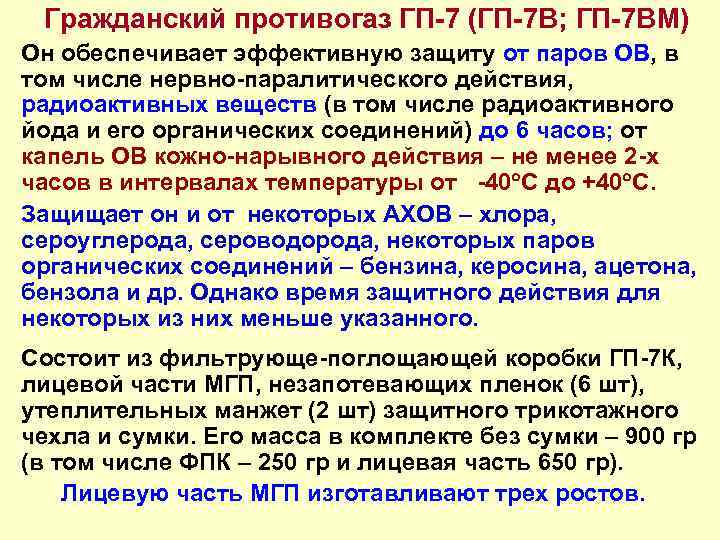 Гражданский противогаз ГП-7 (ГП-7В; ГП-7ВМ)

Он обеспечивает эффективную защиту от паров ОВ, в том числе нервно-паралитического действия, радиоактивных веществ (в том числе радиоактивного йода и его органических соединений) до 6 часов; от капель ОВ кожно-нарывного действия – не менее 2-х часов в интервалах температуры от -40°С до +40°С.

Защищает он и от некоторых АХОВ – хлора, сероуглерода, сероводорода, некоторых паров органических соединений – бензина, керосина, ацетона, бензола и др. Однако время защитного действия для некоторых из них меньше указанного.

Состоит из фильтрующе-поглощающей коробки ГП-7К, лицевой части МГП, незапотевающих пленок (6 шт), утеплительных манжет (2 шт) защитного трикотажного чехла и сумки. Его масса в комплекте без сумки – 900 гр (в том числе ФПК – 250 гр и лицевая часть 650 гр).

Лицевую часть МГП изготавливают трех ростов.